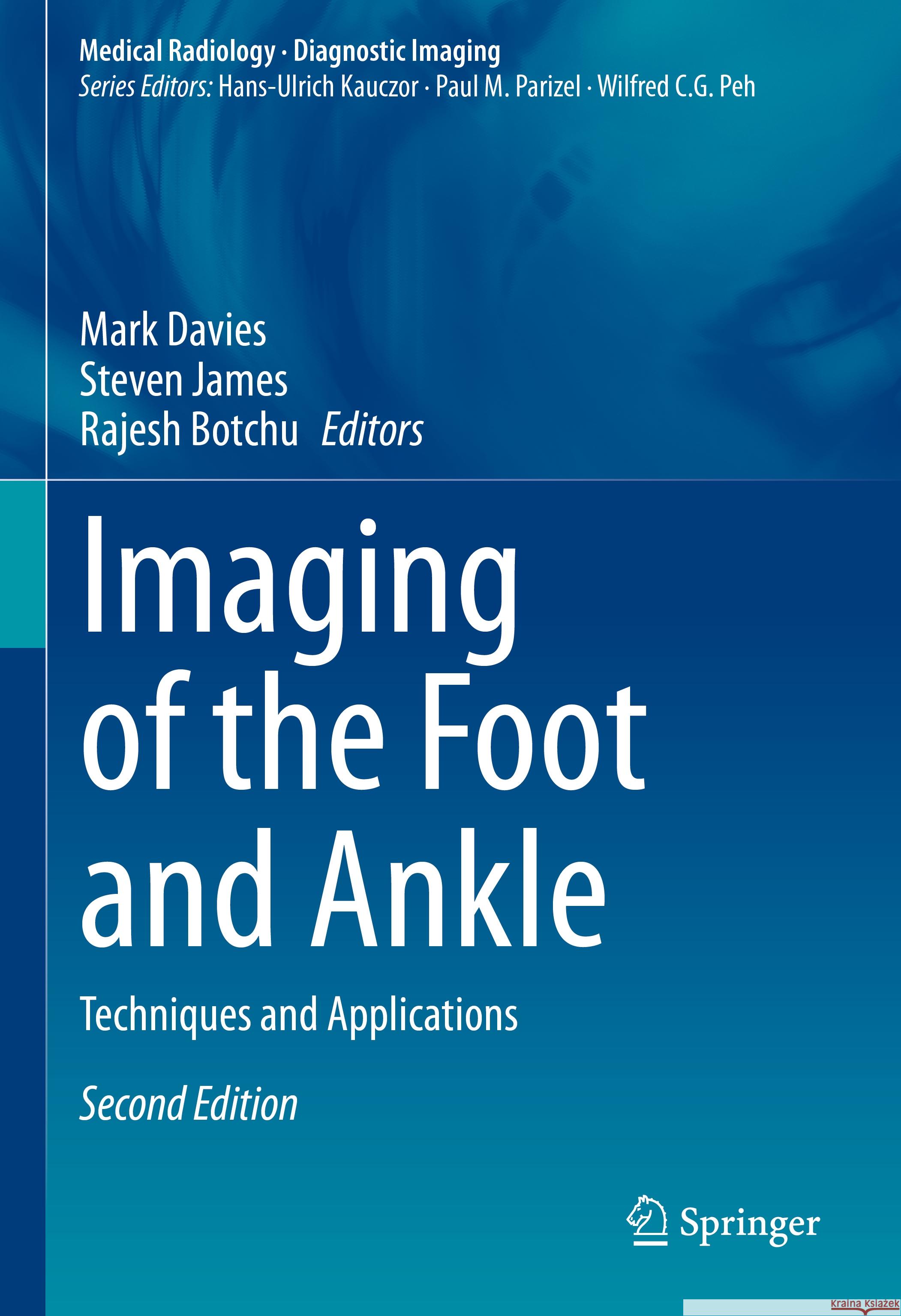 Medical Radiology · Diagnostic Imaging
Series Editors: Hans-Ulrich Kauczor · Paul M. Parizel · Wilfred C.G. Peh

Mark Davies
Steven James
Rajesh Botchu Editors

Imaging of the Foot and Ankle

Techniques and Applications

Second Edition

Springer